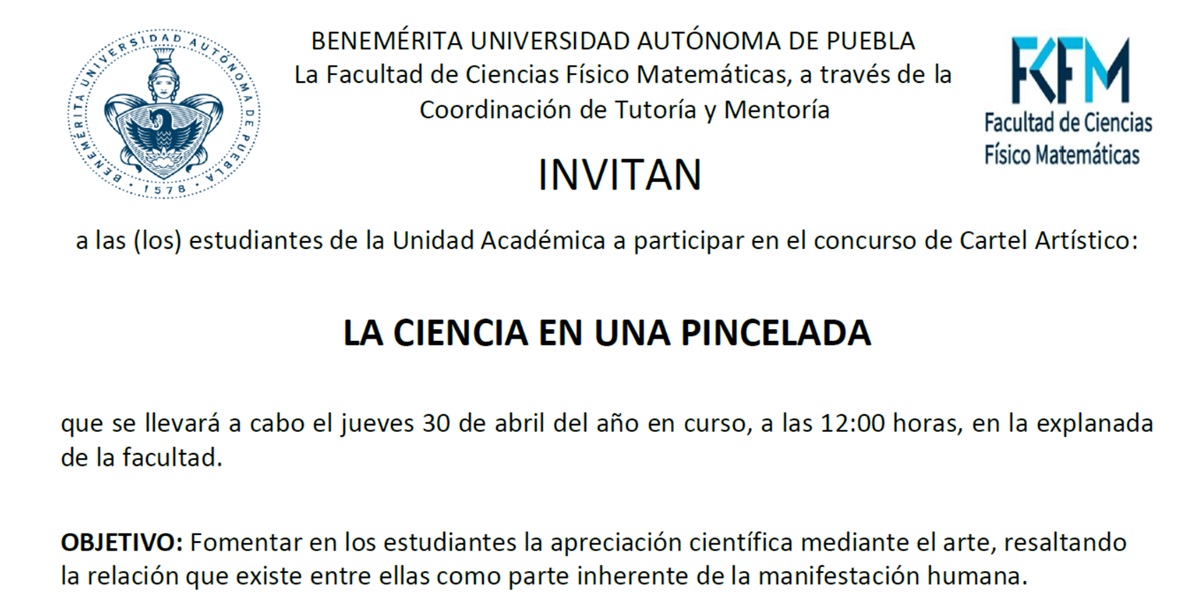 BENEMÉRITA UNIVERSIDAD AUTÓNOMA DE PUEBLA · 1578 ·

BENEMÉRITA UNIVERSIDAD AUTÓNOMA DE PUEBLA
La Facultad de Ciencias Físico Matemáticas, a través de la Coordinación de Tutoría y Mentoría

FCFM
Facultad de Ciencias Físico Matemáticas

INVITAN

a las (los) estudiantes de la Unidad Académica a participar en el concurso de Cartel Artístico:

LA CIENCIA EN UNA PINCELADA

que se llevará a cabo el jueves 30 de abril del año en curso, a las 12:00 horas, en la explanada de la facultad.

OBJETIVO: Fomentar en los estudiantes la apreciación científica mediante el arte, resaltando la relación que existe entre ellas como parte inherente de la manifestación humana.